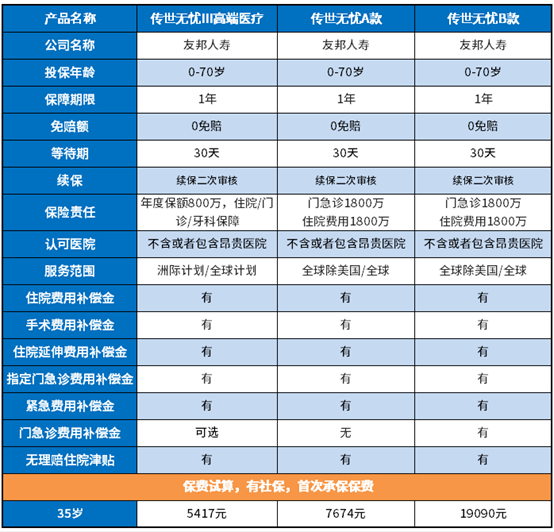 | 产品名称 | 传世无忧III高端医疗 | 传世无忧A款 | 传世无忧B款 |
|---|---|---|---|
| 公司名称 | 友邦人寿 | 友邦人寿 | 友邦人寿 |
| 投保年龄 | 0-70岁 | 0-70岁 | 0-70岁 |
| 保障期限 | 1年 | 1年 | 1年 |
| 免赔额 | 0免赔 | 0免赔 | 0免赔 |
| 等待期 | 30天 | 30天 | 30天 |
| 续保 | 续保二次审核 | 续保二次审核 | 续保二次审核 |
| 保险责任 | 年度保额800万，住院/门诊/牙科保障 | 门急诊1800万 住院费用1800万 | 门急诊1800万 住院费用1800万 |
| 认可医院 | 不含或者包含昂贵医院 | 不含或者包含昂贵医院 | 不含或者包含昂贵医院 |
| 服务范围 | 洲际计划/全球计划 | 全球除美国/全球 | 全球除美国/全球 |
| 住院费用补偿金 | 有 | 有 | 有 |
| 手术费用补偿金 | 有 | 有 | 有 |
| 住院延伸费用补偿金 | 有 | 有 | 有 |
| 指定门急诊费用补偿金 | 有 | 有 | 有 |
| 紧急费用补偿金 | 有 | 有 | 有 |
| 门急诊费用补偿金 | 可选 | 无 | 有 |
| 无理赔住院津贴 | 有 | 有 | 有 |
| 保费试算，有社保，首次承保保费 | | | |
| 35岁 | 5417元 | 7674元 | 19090元 |